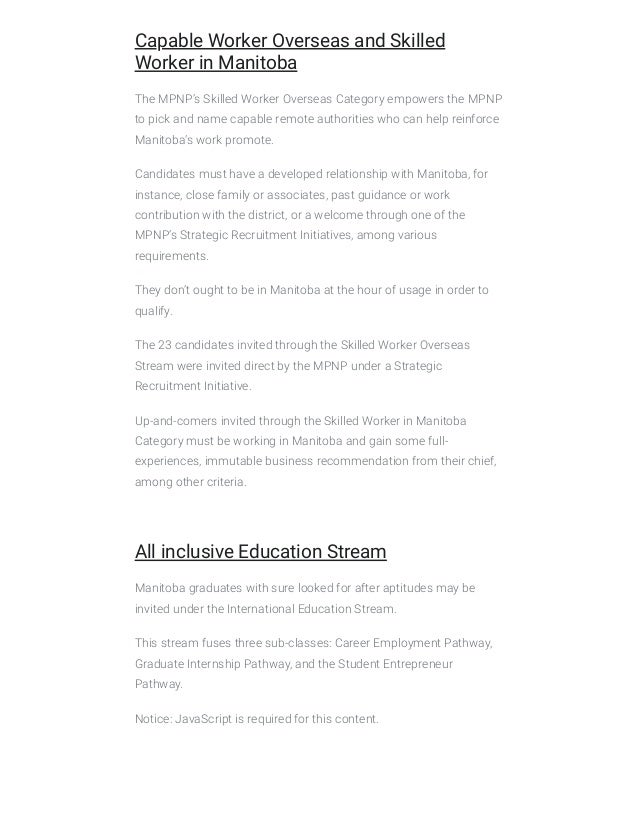 Capable Worker Overseas and Skilled Worker in Manitoba

The MPNP's Skilled Worker Overseas Category empowers the MPNP to pick and name capable remote authorities who can help reinforce Manitoba's work promote.

Candidates must have a developed relationship with Manitoba, for instance, close family or associates, past guidance or work contribution with the district, or a welcome through one of the MPNP's Strategic Recruitment Initiatives, among various requirements.

They don't ought to be in Manitoba at the hour of usage in order to qualify.

The 23 candidates invited through the Skilled Worker Overseas Stream were invited direct by the MPNP under a Strategic Recruitment Initiative.

Up-and-comers invited through the Skilled Worker in Manitoba Category must be working in Manitoba and gain some full-experiences, immutable business recommendation from their chief, among other criteria.

All inclusive Education Stream

Manitoba graduates with sure looked for after aptitudes may be invited under the International Education Stream.

This stream fuses three sub-classes: Career Employment Pathway, Graduate Internship Pathway, and the Student Entrepreneur Pathway.

Notice: JavaScript is required for this content.